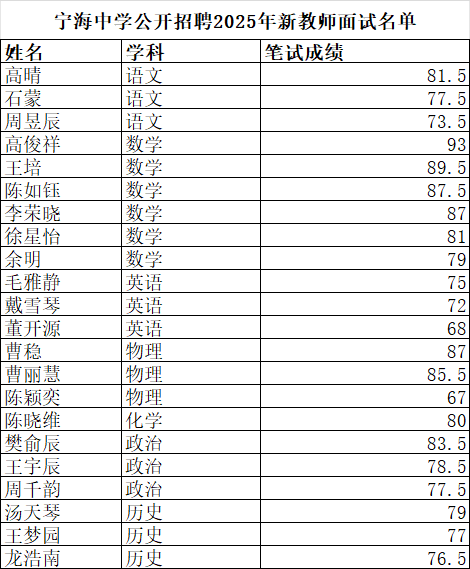 宁海中学公开招聘2025年新教师面试名单

| 姓名 | 学科 | 笔试成绩 |
|---|---|---|
| 高晴 | 语文 | 81.5 |
| 石蒙 | 语文 | 77.5 |
| 周昱辰 | 语文 | 73.5 |
| 高俊祥 | 数学 | 93 |
| 王培 | 数学 | 89.5 |
| 陈如钰 | 数学 | 87.5 |
| 李荣晓 | 数学 | 87 |
| 徐星怡 | 数学 | 81 |
| 余明 | 数学 | 79 |
| 毛雅静 | 英语 | 75 |
| 戴雪琴 | 英语 | 72 |
| 董开源 | 英语 | 68 |
| 曹稳 | 物理 | 87 |
| 曹丽慧 | 物理 | 85.5 |
| 陈颖奕 | 物理 | 67 |
| 陈晓维 | 化学 | 80 |
| 樊俞辰 | 政治 | 83.5 |
| 王宇辰 | 政治 | 78.5 |
| 周千韵 | 政治 | 77.5 |
| 汤天琴 | 历史 | 79 |
| 王梦园 | 历史 | 77 |
| 龙浩南 | 历史 | 76.5 |